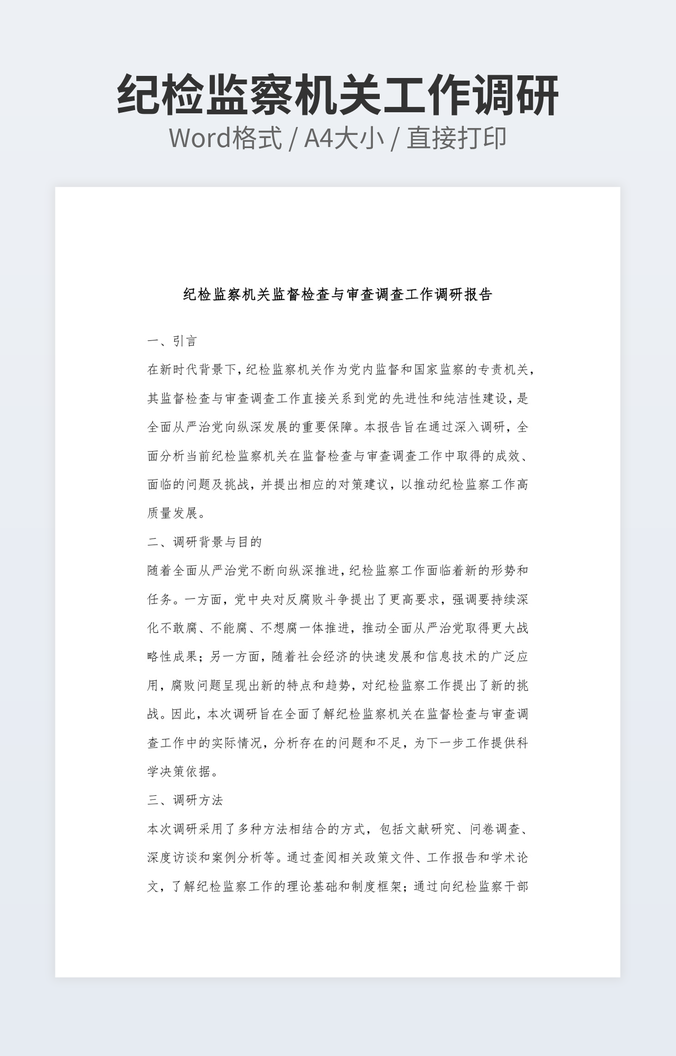 纪检监察机关工作调研

Word格式 / A4大小 / 直接打印

纪检监察机关监督检查与审查调查工作调研报告

一、引言

在新时代背景下，纪检监察机关作为党内监督和国家监察的专责机关，其监督检查与审查调查工作直接关系到党的先进性和纯洁性建设，是全面从严治党向纵深发展的重要保障。本报告旨在通过深入调研，全面分析当前纪检监察机关在监督检查与审查调查工作中取得的成效、面临的问题及挑战，并提出相应的对策建议，以推动纪检监察工作高质量发展。

二、调研背景与目的

随着全面从严治党不断向纵深推进，纪检监察工作面临着新的形势和任务。一方面，党中央对反腐败斗争提出了更高要求，强调要持续深化不敢腐、不能腐、不想腐一体推进，推动全面从严治党取得更大战略性成果；另一方面，随着社会经济的快速发展和信息技术的广泛应用，腐败问题呈现出新的特点和趋势，对纪检监察工作提出了新的挑战。因此，本次调研旨在全面了解纪检监察机关在监督检查与审查调查工作中的实际情况，分析存在的问题和不足，为下一步工作提供科学决策依据。

三、调研方法

本次调研采用了多种方法相结合的方式，包括文献研究、问卷调查、深度访谈和案例分析等。通过查阅相关政策文件、工作报告和学术论文，了解纪检监察工作的理论基础和制度框架；通过向纪检监察干部